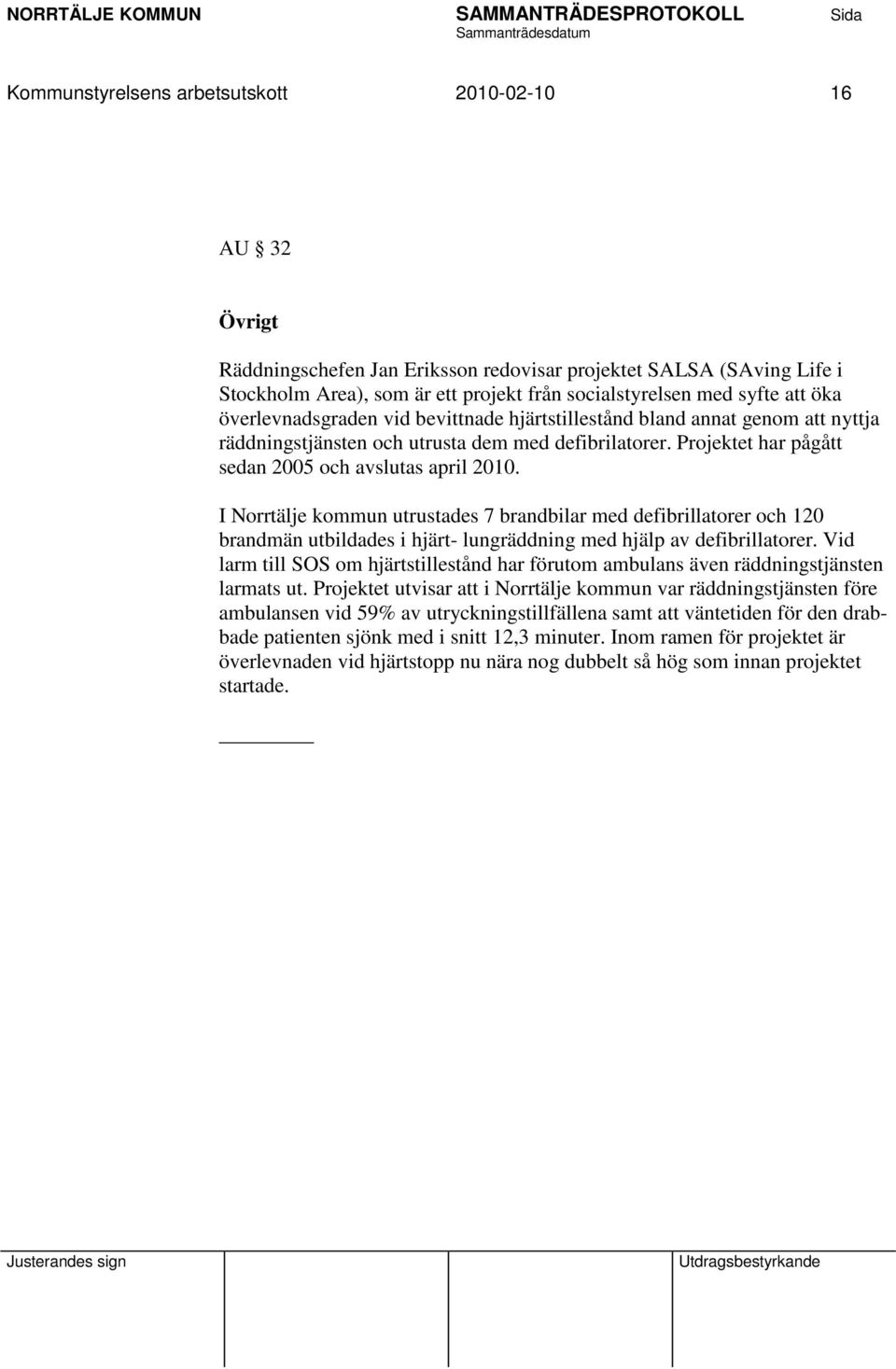 NORRTÄLJE KOMMUN SAMMANTRÄDESPROTOKOLL Sida
Sammanträdesdatum

Kommunstyrelsens arbetsutskott 2010-02-10 16

AU § 32

Övrigt

Räddningschefen Jan Eriksson redovisar projektet SALSA (SAving Life i Stockholm Area), som är ett projekt från socialstyrelsen med syfte att öka överlevnadsgraden vid bevittnade hjärtstillestånd bland annat genom att nyttja räddningstjänsten och utrusta dem med defibrilatorer. Projektet har pågått sedan 2005 och avslutas april 2010.

I Norrtälje kommun utrustades 7 brandbilar med defibrillatorer och 120 brandmän utbildades i hjärt- lungräddning med hjälp av defibrillatorer. Vid larm till SOS om hjärtstillestånd har förutom ambulans även räddningstjänsten larmats ut. Projektet utvisar att i Norrtälje kommun var räddningstjänsten före ambulansen vid 59% av utryckningstillfällena samt att väntetiden för den drabbade patienten sjönk med i snitt 12,3 minuter. Inom ramen för projektet är överlevnaden vid hjärtstopp nu nära nog dubbelt så hög som innan projektet startade.

Justerandes sign Utdragsbestyrkande